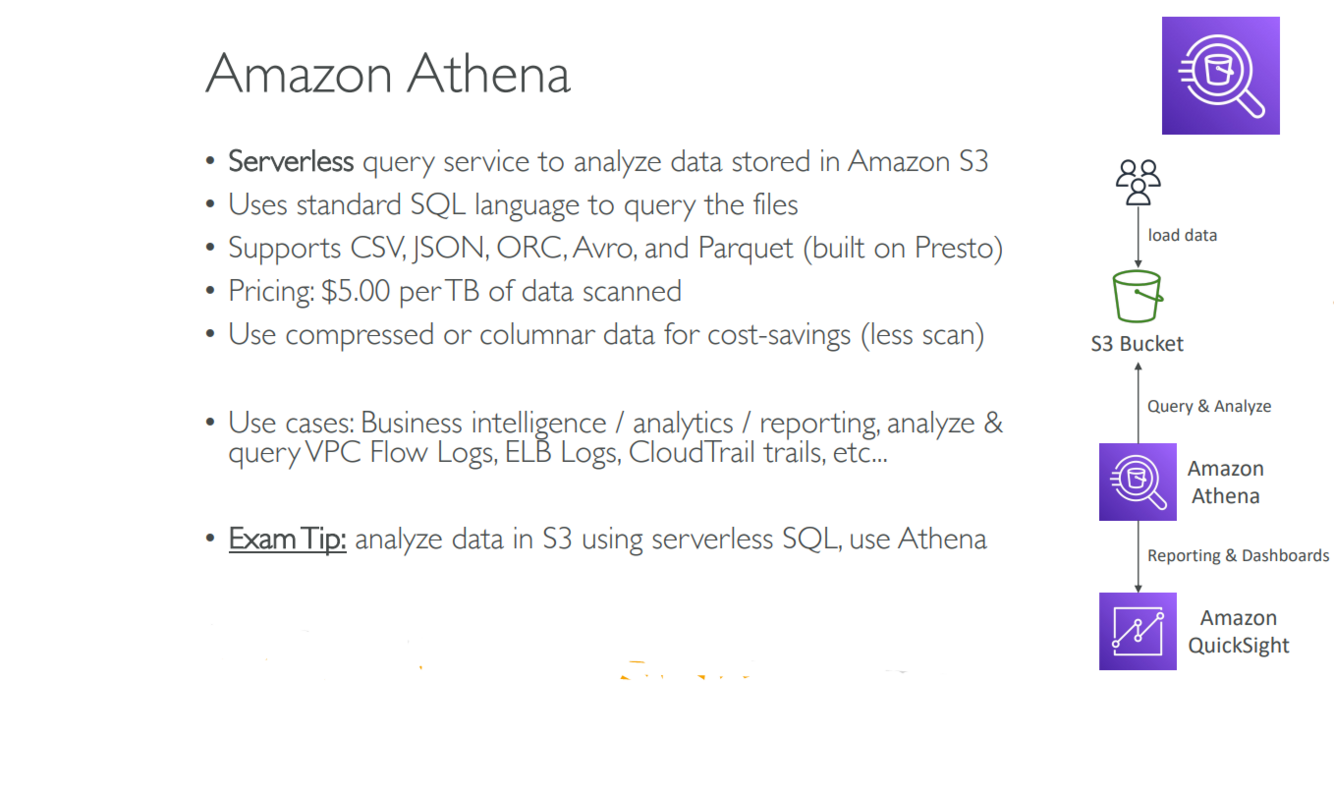 Amazon Athena

• Serverless query service to analyze data stored in Amazon S3
• Uses standard SQL language to query the files
• Supports CSV, JSON, ORC, Avro, and Parquet (built on Presto)
• Pricing: $5.00 per TB of data scanned
• Use compressed or columnar data for cost-savings (less scan)

• Use cases: Business intelligence / analytics / reporting, analyze & query VPC Flow Logs, ELB Logs, CloudTrail trails, etc...

• Exam Tip: analyze data in S3 using serverless SQL, use Athena

load data

S3 Bucket

Query & Analyze

Amazon Athena

Reporting & Dashboards

Amazon QuickSight